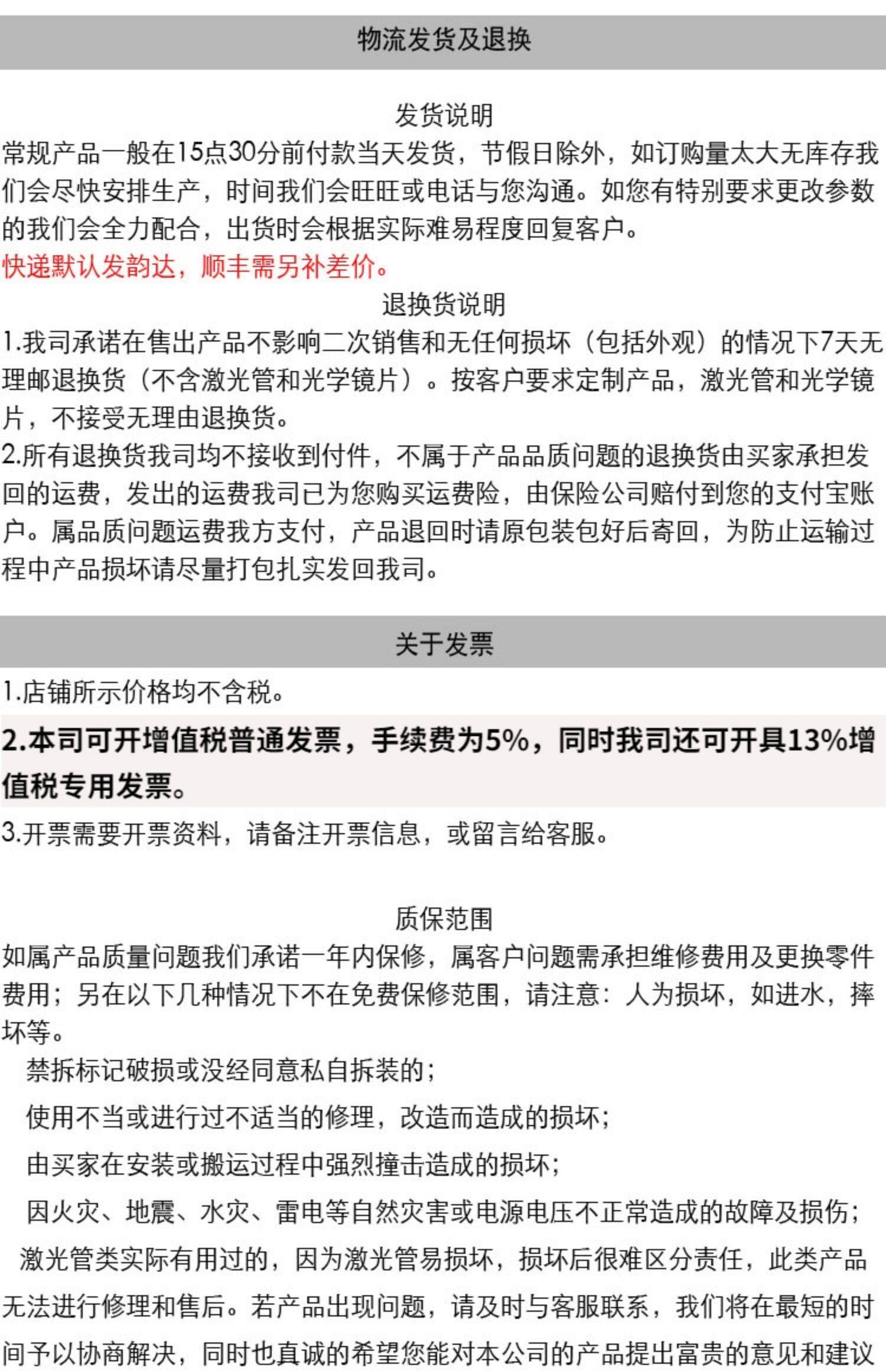 物流发货及退换

发货说明

常规产品一般在15点30分前付款当天发货，节假日除外，如订购量太大无库存我们会尽快安排生产，时间我们会旺旺或电话与您沟通。如您有特别要求更改参数的我们会全力配合，出货时会根据实际难易程度回复客户。

快递默认发韵达，顺丰需另补差价。

退换货说明

1.我司承诺在售出产品不影响二次销售和无任何损坏（包括外观）的情况下7天无理邮退换货（不含激光管和光学镜片）。按客户要求定制产品，激光管和光学镜片，不接受无理由退换货。

2.所有退换货我司均不接收到付件，不属于产品品质问题的退换货由买家承担发回的运费，发出的运费我司已为您购买运费险，由保险公司赔付到您的支付宝账户。属品质问题运费我方支付，产品退回时请原包装包好后寄回，为防止运输过程中产品损坏请尽量打包扎实发回我司。

关于发票

1.店铺所示价格均不含税。

2.本司可开增值税普通发票，手续费为5%，同时我司还可开具13%增值税专用发票。

3.开票需要开票资料，请备注开票信息，或留言给客服。

质保范围

如属产品质量问题我们承诺一年内保修，属客户问题需承担维修费用及更换零件费用；另在以下几种情况下不在免费保修范围，请注意：人为损坏，如进水，摔坏等。

禁拆标记破损或没经同意私自拆装的；

使用不当或进行过不适当的修理，改造而造成的损坏；

由买家在安装或搬运过程中强烈撞击造成的损坏；

因火灾、地震、水灾、雷电等自然灾害或电源电压不正常造成的故障及损伤；

激光管类实际有用过的，因为激光管易损坏，损坏后很难区分责任，此类产品无法进行修理和售后。若产品出现问题，请及时与客服联系，我们将在最短的时间予以协商解决，同时也真诚的希望您能对本公司的产品提出富贵的意见和建议